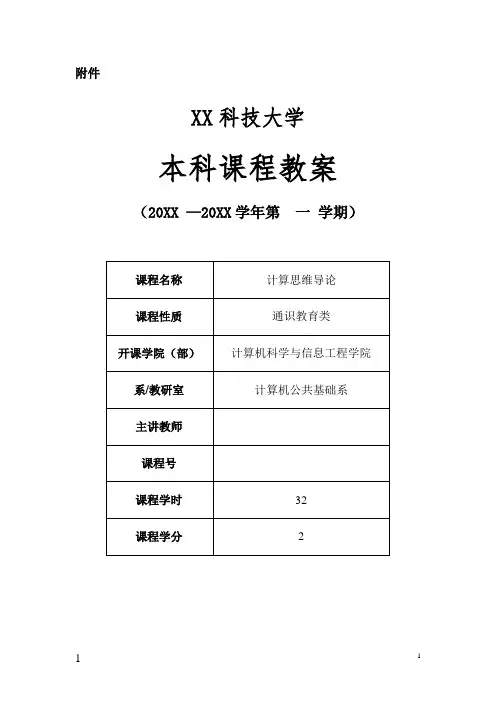 附件

XX 科技大学

本科课程教案

（20XX —20XX 学年第 一 学期）

| 课程名称 | 计算思维导论 |
|---|---|
| 课程性质 | 通识教育类 |
| 开课学院（部） | 计算机科学与信息工程学院 |
| 系/教研室 | 计算机公共基础系 |
| 主讲教师 | |
| 课程号 | |
| 课程学时 | 32 |
| 课程学分 | 2 |

1

1